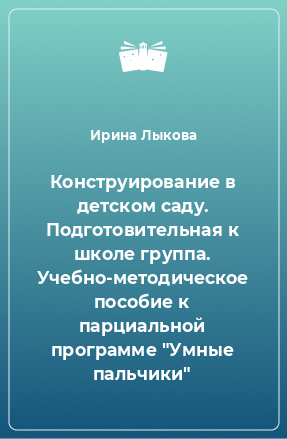 Ирина Лыкова

Конструирование в детском саду. Подготовительная к школе группа. Учебно-методическое пособие к парциальной программе "Умные пальчики"